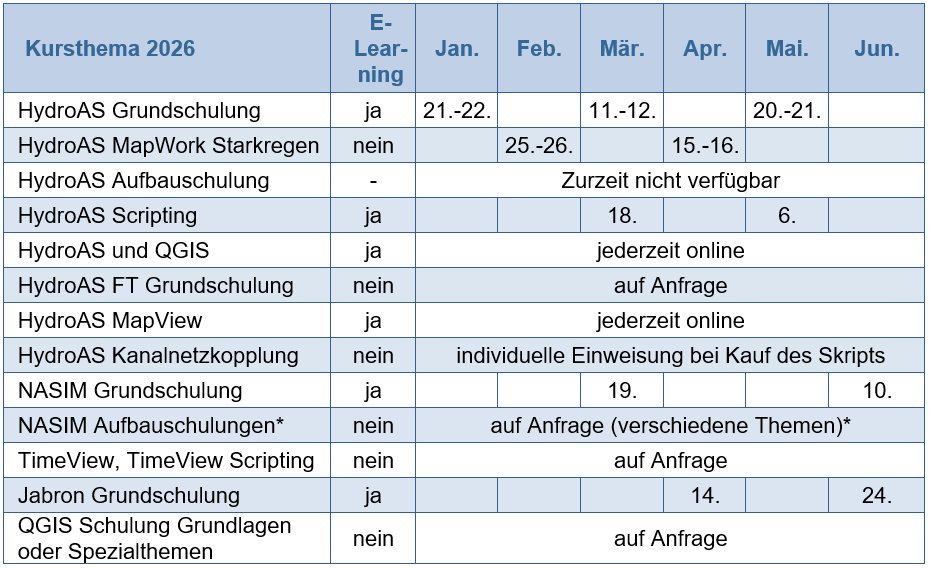 | Kursthema 2026 | E-Learning | Jan. | Feb. | Mär. | Apr. | Mai. | Jun. |
|---|---|---|---|---|---|---|---|
| HydroAS Grundschulung | ja | 21.-22. | | 11.-12. | | 20.-21. | |
| HydroAS MapWork Starkregen | nein | | 25.-26. | | 15.-16. | | |
| HydroAS Aufbauschulung | - | Zurzeit nicht verfügbar | | | | | |
| HydroAS Scripting | ja | | | 18. | | 6. | |
| HydroAS und QGIS | ja | jederzeit online | | | | | |
| HydroAS FT Grundschulung | nein | auf Anfrage | | | | | |
| HydroAS MapView | ja | jederzeit online | | | | | |
| HydroAS Kanalnetzkopplung | nein | individuelle Einweisung bei Kauf des Skripts | | | | | |
| NASIM Grundschulung | ja | | | 19. | | | 10. |
| NASIM Aufbauschulungen* | nein | auf Anfrage (verschiedene Themen)* | | | | | |
| TimeView, TimeView Scripting | nein | auf Anfrage | | | | | |
| Jabron Grundschulung | ja | | | | 14. | | 24. |
| QGIS Schulung Grundlagen oder Spezialthemen | nein | auf Anfrage | | | | | |